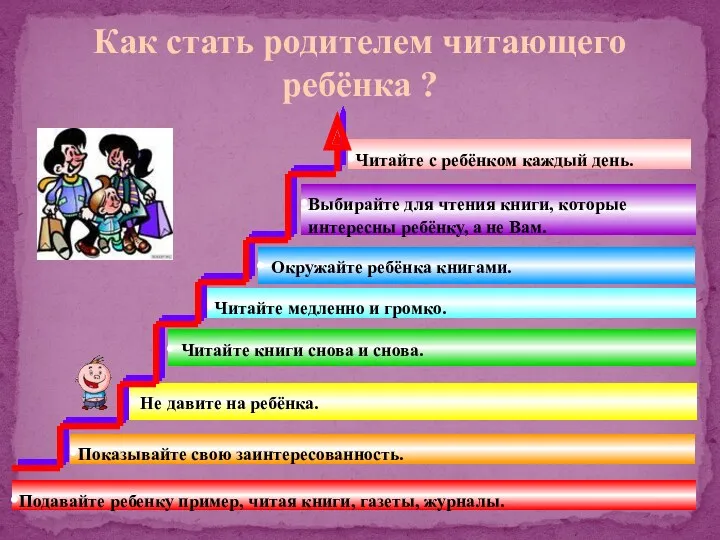 Как стать родителем читающего ребёнка ?

Читайте с ребёнком каждый день.

Выбирайте для чтения книги, которые интересны ребёнку, а не Вам.

Окружайте ребёнка книгами.

Читайте медленно и громко.

Читайте книги снова и снова.

Не давите на ребёнка.

Показывайте свою заинтересованность.

Подавайте ребенку пример, читая книги, газеты, журналы.